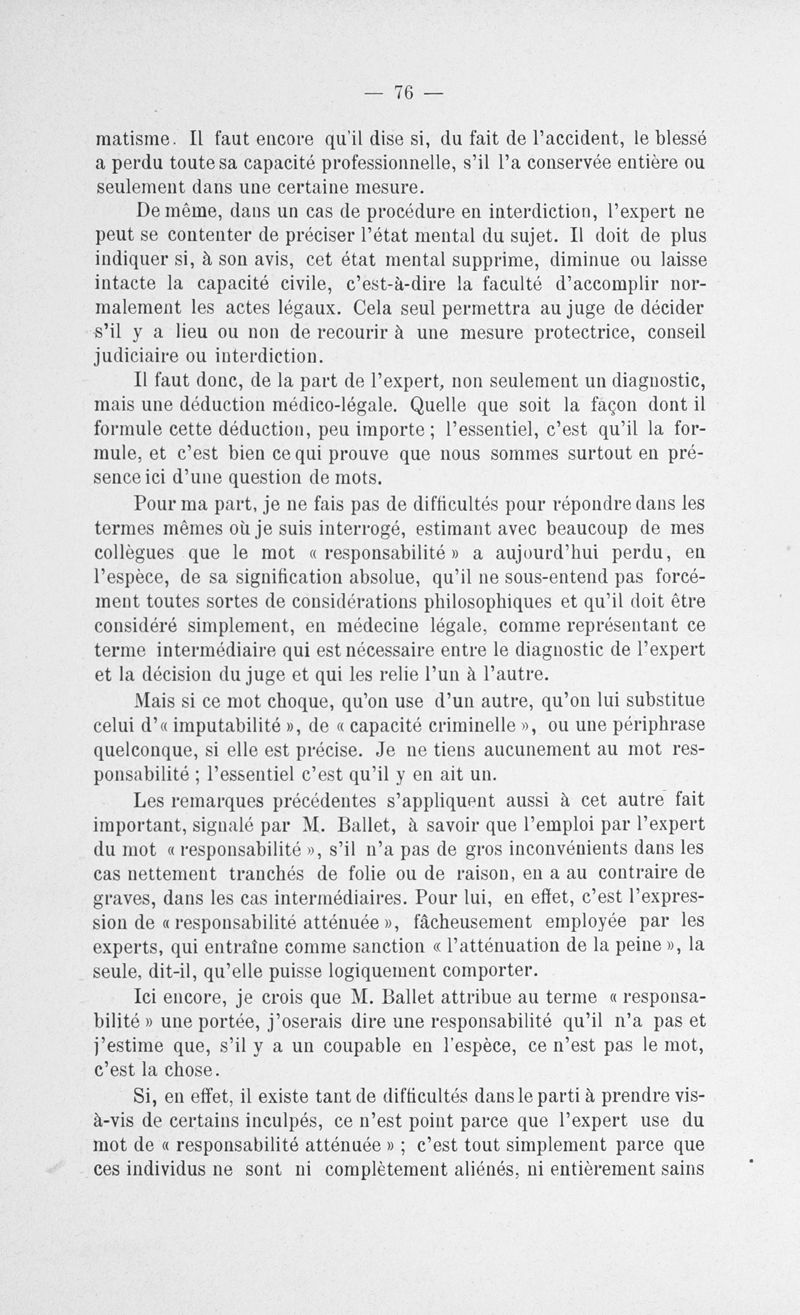 — 76 —

matisme. Il faut encore qu'il dise si, du fait de l'accident, le blessé a perdu toute sa capacité professionnelle, s'il l'a conservée entière ou seulement dans une certaine mesure.

De même, dans un cas de procédure en interdiction, l'expert ne peut se contenter de préciser l'état mental du sujet. Il doit de plus indiquer si, à son avis, cet état mental supprime, diminue ou laisse intacte la capacité civile, c'est-à-dire la faculté d'accomplir normalement les actes légaux. Cela seul permettra au juge de décider s'il y a lieu ou non de recourir à une mesure protectrice, conseil judiciaire ou interdiction.

Il faut donc, de la part de l'expert, non seulement un diagnostic, mais une déduction médico-légale. Quelle que soit la façon dont il formule cette déduction, peu importe ; l'essentiel, c'est qu'il la formule, et c'est bien ce qui prouve que nous sommes surtout en présence ici d'une question de mots.

Pour ma part, je ne fais pas de difficultés pour répondre dans les termes mêmes où je suis interrogé, estimant avec beaucoup de mes collègues que le mot « responsabilité » a aujourd'hui perdu, en l'espèce, de sa signification absolue, qu'il ne sous-entend pas forcément toutes sortes de considérations philosophiques et qu'il doit être considéré simplement, en médecine légale, comme représentant ce terme intermédiaire qui est nécessaire entre le diagnostic de l'expert et la décision du juge et qui les relie l'un à l'autre.

Mais si ce mot choque, qu'on use d'un autre, qu'on lui substitue celui d'« imputabilité », de « capacité criminelle », ou une périphrase quelconque, si elle est précise. Je ne tiens aucunement au mot responsabilité ; l'essentiel c'est qu'il y en ait un.

Les remarques précédentes s'appliquent aussi à cet autre fait important, signalé par M. Ballet, à savoir que l'emploi par l'expert du mot « responsabilité », s'il n'a pas de gros inconvénients dans les cas nettement tranchés de folie ou de raison, en a au contraire de graves, dans les cas intermédiaires. Pour lui, en effet, c'est l'expression de « responsabilité atténuée », fâcheusement employée par les experts, qui entraîne comme sanction « l'atténuation de la peine », la seule, dit-il, qu'elle puisse logiquement comporter.

Ici encore, je crois que M. Ballet attribue au terme « responsabilité » une portée, j'oserais dire une responsabilité qu'il n'a pas et j'estime que, s'il y a un coupable en l'espèce, ce n'est pas le mot, c'est la chose.

Si, en effet, il existe tant de difficultés dans le parti à prendre vis-à-vis de certains inculpés, ce n'est point parce que l'expert use du mot de « responsabilité atténuée » ; c'est tout simplement parce que ces individus ne sont ni complètement aliénés, ni entièrement sains